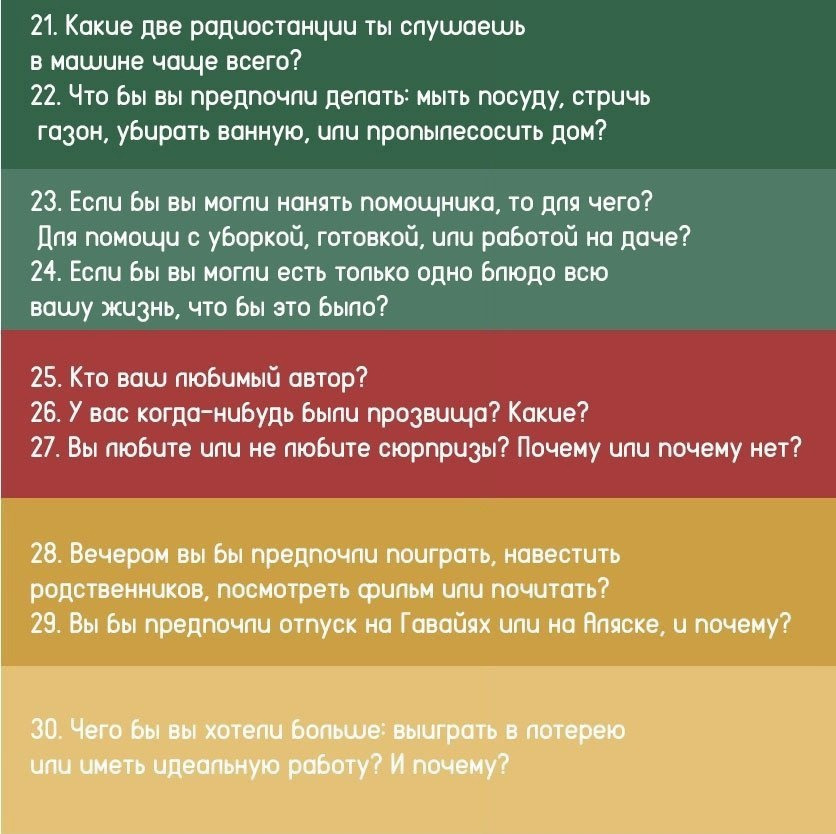 21. Какие две радиостанции ты слушаешь в машине чаще всего?
22. Что бы вы предпочли делать: мыть посуду, стричь газон, убирать ванную, или пропылесосить дом?

23. Если бы вы могли нанять помощника, то для чего? Для помощи с уборкой, готовкой, или работой на даче?
24. Если бы вы могли есть только одно блюдо всю вашу жизнь, что бы это было?

25. Кто ваш любимый автор?
26. У вас когда-нибудь были прозвища? Какие?
27. Вы любите или не любите сюрпризы? Почему или почему нет?

28. Вечером вы бы предпочли поиграть, навестить родственников, посмотреть фильм или почитать?
29. Вы бы предпочли отпуск на Гавайях или на Аляске, и почему?

30. Чего бы вы хотели больше: выиграть в лотерею или иметь идеальную работу? И почему?